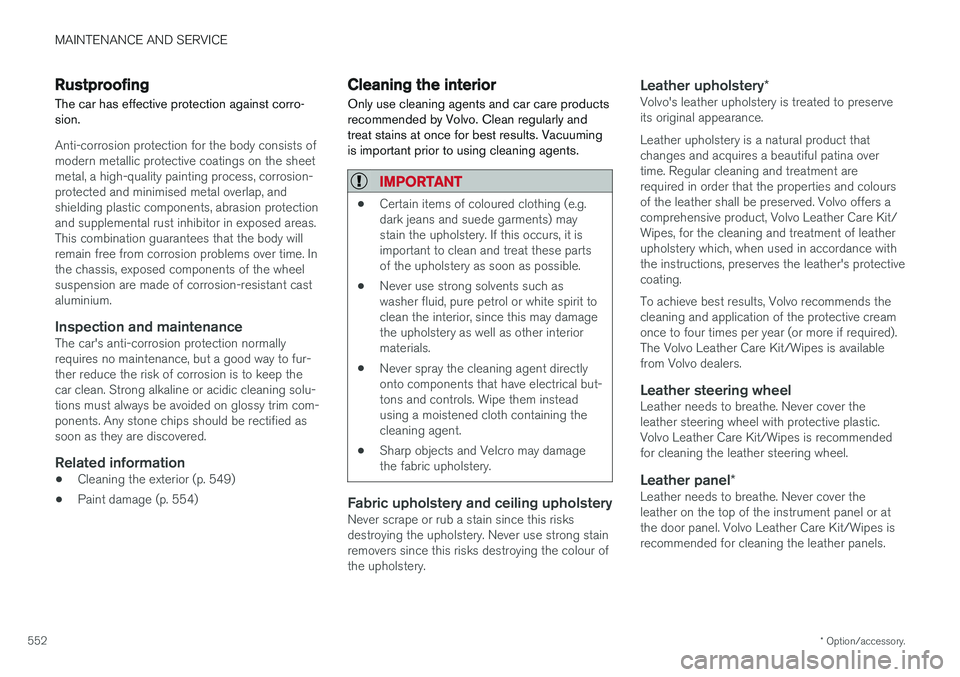 MAINTENANCE AND SERVICE

Rustproofing

The car has effective protection against corrosion.

Anti-corrosion protection for the body consists of modern metallic protective coatings on the sheet metal, a high-quality painting process, corrosion-protected and minimised metal overlap, and shielding plastic components, abrasion protection and supplemental rust inhibitor in exposed areas. This combination guarantees that the body will remain free from corrosion problems over time. In the chassis, exposed components of the wheel suspension are made of corrosion-resistant cast aluminium.

Inspection and maintenance

The car's anti-corrosion protection normally requires no maintenance, but a good way to further reduce the risk of corrosion is to keep the car clean. Strong alkaline or acidic cleaning solutions must always be avoided on glossy trim components. Any stone chips should be rectified as soon as they are discovered.

Related information

• Cleaning the exterior (p. 549)

• Paint damage (p. 554)

Cleaning the interior

Only use cleaning agents and car care products recommended by Volvo. Clean regularly and treat stains at once for best results. Vacuuming is important prior to using cleaning agents.

IMPORTANT

• Certain items of coloured clothing (e.g. dark jeans and suede garments) may stain the upholstery. If this occurs, it is important to clean and treat these parts of the upholstery as soon as possible.

• Never use strong solvents such as washer fluid, pure petrol or white spirit to clean the interior, since this may damage the upholstery as well as other interior materials.

• Never spray the cleaning agent directly onto components that have electrical buttons and controls. Wipe them instead using a moistened cloth containing the cleaning agent.

• Sharp objects and Velcro may damage the fabric upholstery.

Fabric upholstery and ceiling upholstery

Never scrape or rub a stain since this risks destroying the upholstery. Never use strong stain removers since this risks destroying the colour of the upholstery.

Leather upholstery*

Volvo's leather upholstery is treated to preserve its original appearance.

Leather upholstery is a natural product that changes and acquires a beautiful patina over time. Regular cleaning and treatment are required in order that the properties and colours of the leather shall be preserved. Volvo offers a comprehensive product, Volvo Leather Care Kit/Wipes, for the cleaning and treatment of leather upholstery which, when used in accordance with the instructions, preserves the leather's protective coating.

To achieve best results, Volvo recommends the cleaning and application of the protective cream once to four times per year (or more if required). The Volvo Leather Care Kit/Wipes is available from Volvo dealers.

Leather steering wheel

Leather needs to breathe. Never cover the leather steering wheel with protective plastic. Volvo Leather Care Kit/Wipes is recommended for cleaning the leather steering wheel.

Leather panel*

Leather needs to breathe. Never cover the leather on the top of the instrument panel or at the door panel. Volvo Leather Care Kit/Wipes is recommended for cleaning the leather panels.

552

* Option/accessory.

carmanualsonline.info